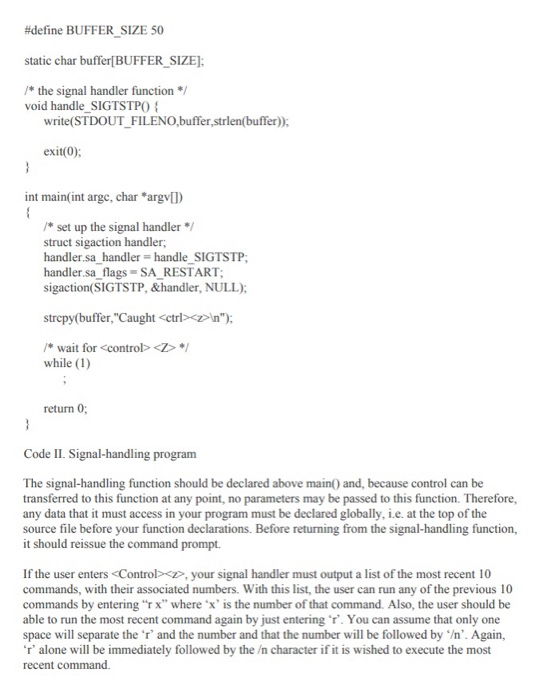 #define BUFFER_SIZE 50

static char buffer[BUFFER_SIZE];

/* the signal handler function */
void handle_SIGTSTP() {
write(STDOUT_FILENO,buffer,strlen(buffer));

exit(0);
}

int main(int argc, char *argv[])
{
/* set up the signal handler */
struct sigaction handler;
handler.sa_handler = handle_SIGTSTP;
handler.sa_flags = SA_RESTART;
sigaction(SIGTSTP, &handler, NULL);

strcpy(buffer,"Caught <ctrl><z>\n");

/* wait for <control> <Z> */
while (1)
;

return 0;
}

Code II. Signal-handling program

The signal-handling function should be declared above main() and, because control can be transferred to this function at any point, no parameters may be passed to this function. Therefore, any data that it must access in your program must be declared globally, i.e. at the top of the source file before your function declarations. Before returning from the signal-handling function, it should reissue the command prompt.

If the user enters <Control><z>, your signal handler must output a list of the most recent 10 commands, with their associated numbers. With this list, the user can run any of the previous 10 commands by entering "r x" where 'x' is the number of that command. Also, the user should be able to run the most recent command again by just entering 'r'. You can assume that only one space will separate the 'r' and the number and that the number will be followed by '/n'. Again, 'r' alone will be immediately followed by the /n character if it is wished to execute the most recent command.